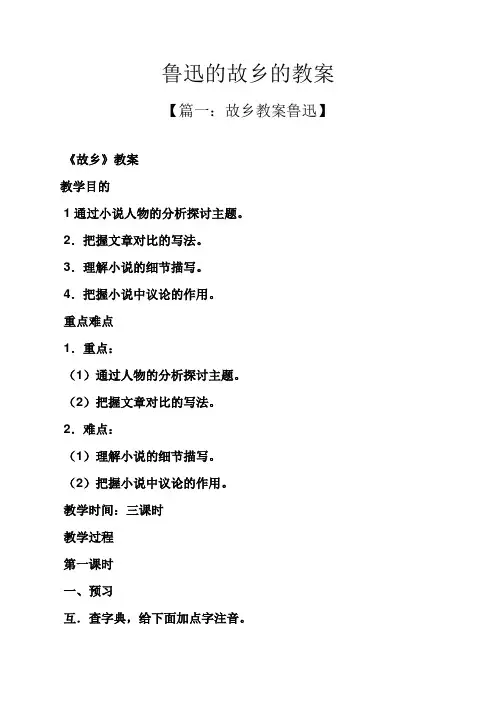 鲁迅的故乡的教案

【篇一：故乡教案鲁迅】

《故乡》教案

教学目的

1 通过小说人物的分析探讨主题。

2．把握文章对比的写法。

3．理解小说的细节描写。

4．把握小说中议论的作用。

重点难点

1．重点：

（1）通过人物的分析探讨主题。

（2）把握文章对比的写法。

2．难点：

（1）理解小说的细节描写。

（2）把握小说中议论的作用。

教学时间：三课时

教学过程

第一课时

一、预习

互．查字典，给下面加点字注音。